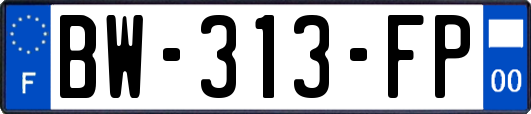 F
BW-313-FP
00